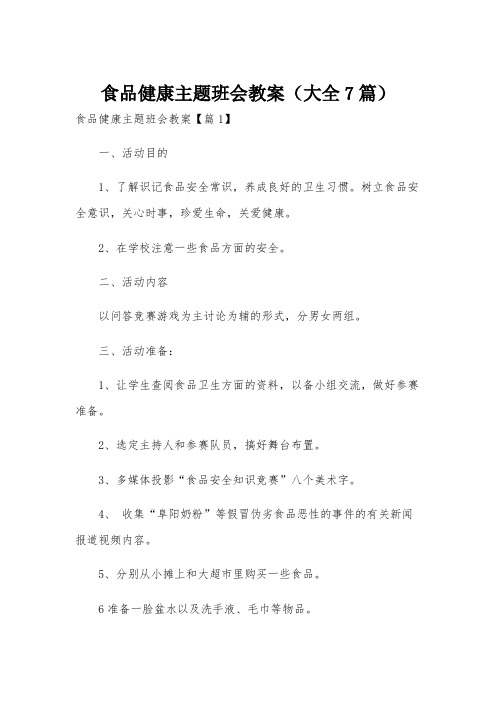 食品健康主题班会教案（大全7篇）

食品健康主题班会教案【篇1】

一、活动目的

1、了解识记食品安全常识，养成良好的卫生习惯。树立食品安全意识，关心时事，珍爱生命，关爱健康。

2、在学校注意一些食品方面的安全。

二、活动内容

以问答竞赛游戏为主讨论为辅的形式，分男女两组。

三、活动准备：

1、让学生查阅食品卫生方面的资料，以备小组交流，做好参赛准备。

2、选定主持人和参赛队员，搞好舞台布置。

3、多媒体投影“食品安全知识竞赛”八个美术字。

4、 收集“阜阳奶粉”等假冒伪劣食品恶性的事件的有关新闻报道视频内容。

5、分别从小摊上和大超市里购买一些食品。

6准备一脸盆水以及洗手液、毛巾等物品。